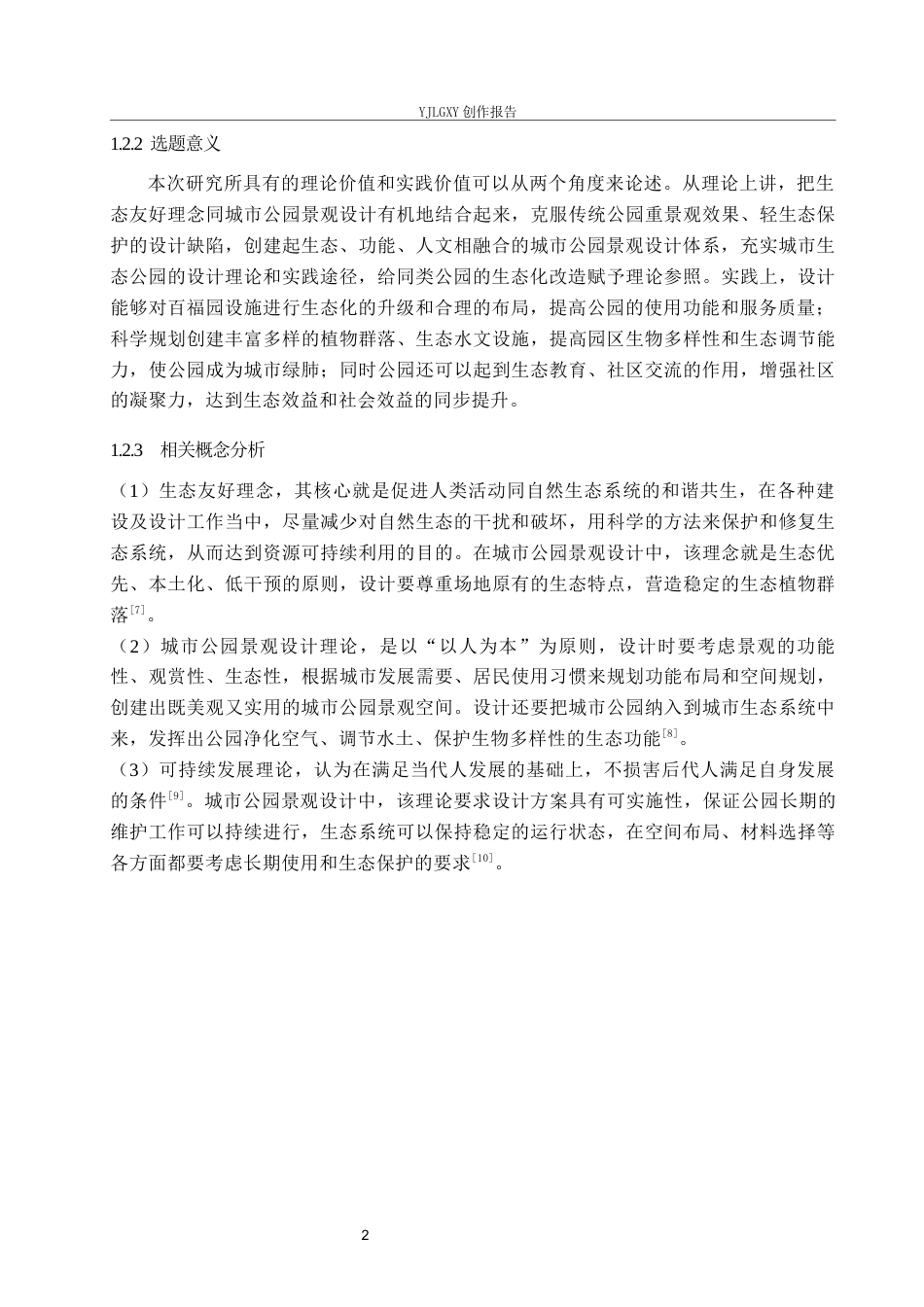 YJLGXY创作报告

1.2.2 选题意义

本次研究所具有的理论价值和实践价值可以从两个角度来论述。从理论上讲，把生态友好理念同城市公园景观设计有机地结合起来，克服传统公园重景观效果、轻生态保护的设计缺陷，创建起生态、功能、人文相融合的城市公园景观设计体系，充实城市生态公园的设计理论和实践途径，给同类公园的生态化改造赋予理论参照。实践上，设计能够对百福园设施进行生态化的升级和合理的布局，提高公园的使用功能和服务质量；科学规划创建丰富多样的植物群落、生态水文设施，提高园区生物多样性和生态调节能力，使公园成为城市绿肺；同时公园还可以起到生态教育、社区交流的作用，增强社区的凝聚力，达到生态效益和社会效益的同步提升。

1.2.3 相关概念分析

（1）生态友好理念，其核心就是促进人类活动同自然生态系统的和谐共生，在各种建设及设计工作当中，尽量减少对自然生态的干扰和破坏，用科学的方法来保护和修复生态系统，从而达到资源可持续利用的目的。在城市公园景观设计中，该理念就是生态优先、本土化、低干预的原则，设计要尊重场地原有的生态特点，营造稳定的生态植物群落$^{[7]}$。

（2）城市公园景观设计理论，是以“以人为本”为原则，设计时要考虑景观的功能性、观赏性、生态性，根据城市发展需要、居民使用习惯来规划功能布局和空间规划，创建出既美观又实用的城市公园景观空间。设计还要把城市公园纳入到城市生态系统中来，发挥出公园净化空气、调节水土、保护生物多样性的生态功能$^{[8]}$。

（3）可持续发展理论，认为在满足当代人发展的基础上，不损害后代人满足自身发展的条件$^{[9]}$。城市公园景观设计中，该理论要求设计方案具有可实施性，保证公园长期的维护工作可以持续进行，生态系统可以保持稳定的运行状态，在空间布局、材料选择等各方面都要考虑长期使用和生态保护的要求$^{[10]}$。

2